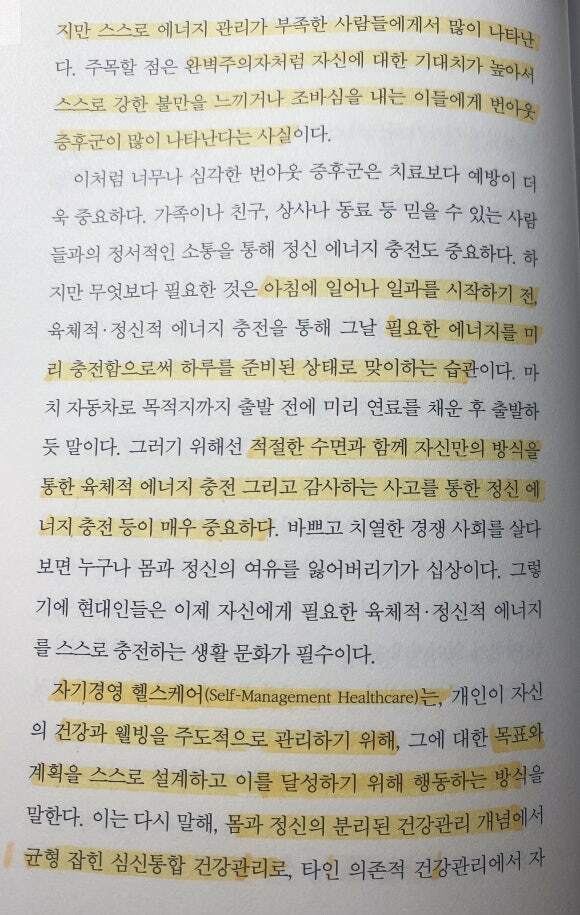 지만 스스로 에너지 관리가 부족한 사람들에게서 많이 나타난다. 주목할 점은 완벽주의자처럼 자신에 대한 기대치가 높아서 스스로 강한 불만을 느끼거나 조바심을 내는 이들에게 번아웃 증후군이 많이 나타난다는 사실이다.

이처럼 너무나 심각한 번아웃 증후군은 치료보다 예방이 더욱 중요하다. 가족이나 친구, 상사나 동료 등 믿을 수 있는 사람들과의 정서적인 소통을 통해 정신 에너지 충전도 중요하다. 하지만 무엇보다 필요한 것은 아침에 일어나 일과를 시작하기 전, 육체적·정신적 에너지 충전을 통해 그날 필요한 에너지를 미리 충전함으로써 하루를 준비된 상태로 맞이하는 습관이다. 마치 자동차로 목적지까지 출발 전에 미리 연료를 채운 후 출발하듯 말이다. 그러기 위해선 적절한 수면과 함께 자신만의 방식을 통한 육체적 에너지 충전 그리고 감사하는 사고를 통한 정신 에너지 충전 등이 매우 중요하다. 바쁘고 치열한 경쟁 사회를 살다 보면 누구나 몸과 정신의 여유를 잃어버리기가 십상이다. 그렇기에 현대인들은 이제 자신에게 필요한 육체적·정신적 에너지를 스스로 충전하는 생활 문화가 필수이다.

자기경영 헬스케어(Self-Management Healthcare)는, 개인이 자신의 건강과 웰빙을 주도적으로 관리하기 위해, 그에 대한 목표와 계획을 스스로 설계하고 이를 달성하기 위해 행동하는 방식을 말한다. 이는 다시 말해, 몸과 정신의 분리된 건강관리 개념에서 균형 잡힌 심신통합 건강관리로, 타인 의존적 건강관리에서 자